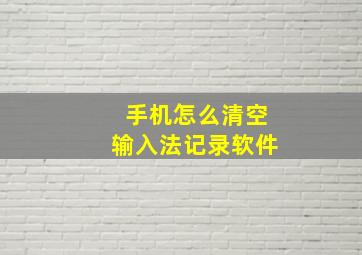 手机怎么清空
输入法记录软件